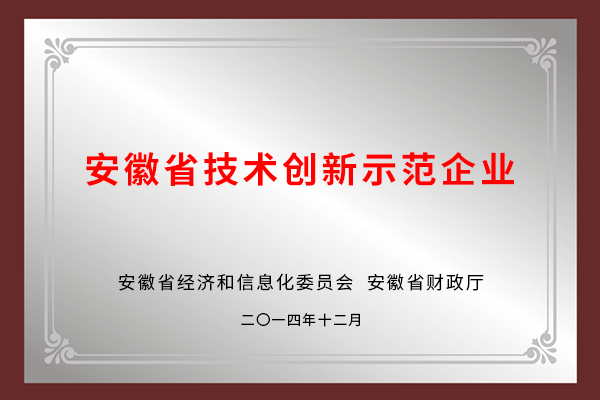 安徽省技术创新示范企业

安徽省经济和信息化委员会 安徽省财政厅

二〇一四年十二月